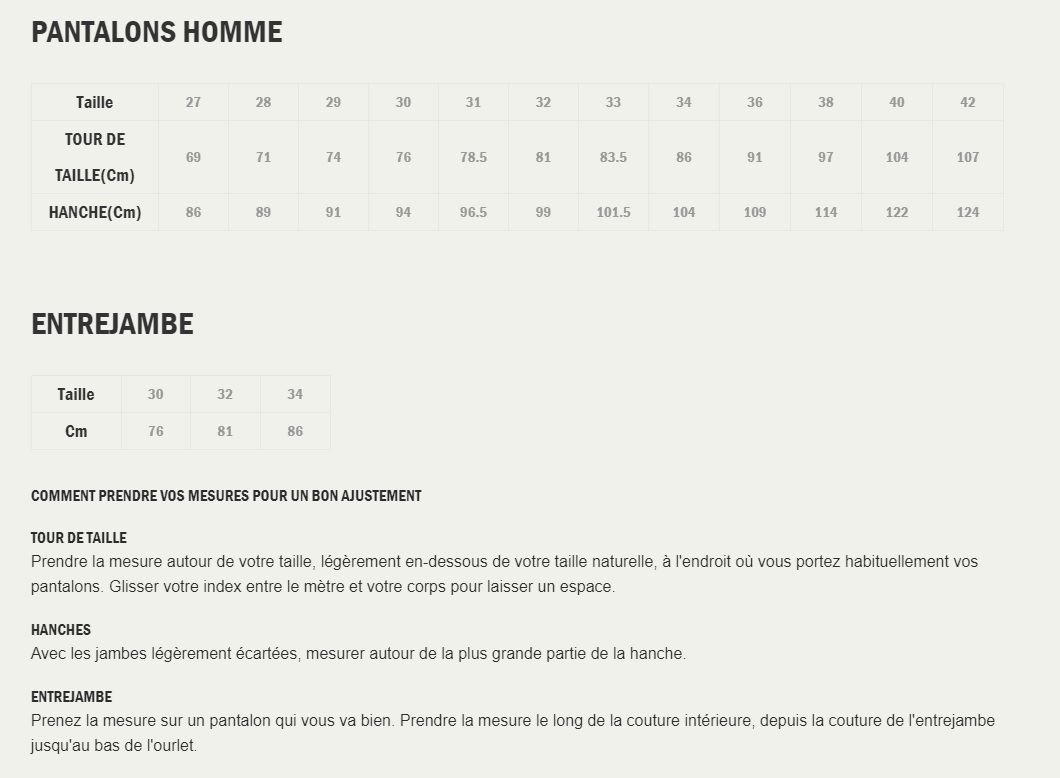 PANTALONS HOMME

| Taille | 27 | 28 | 29 | 30 | 31 | 32 | 33 | 34 | 36 | 38 | 40 | 42 |
|---|---|---|---|---|---|---|---|---|---|---|---|---|
| TOUR DE TAILLE(Cm) | 69 | 71 | 74 | 76 | 78.5 | 81 | 83.5 | 86 | 91 | 97 | 104 | 107 |
| HANCHE(Cm) | 86 | 89 | 91 | 94 | 96.5 | 99 | 101.5 | 104 | 109 | 114 | 122 | 124 |

ENTREJAMBE

| Taille | 30 | 32 | 34 |
|---|---|---|---|
| Cm | 76 | 81 | 86 |

COMMENT PRENDRE VOS MESURES POUR UN BON AJUSTEMENT

TOUR DE TAILLE
Prendre la mesure autour de votre taille, légèrement en-dessous de votre taille naturelle, à l'endroit où vous portez habituellement vos pantalons. Glisser votre index entre le mètre et votre corps pour laisser un espace.

HANCHES
Avec les jambes légèrement écartées, mesurer autour de la plus grande partie de la hanche.

ENTREJAMBE
Prenez la mesure sur un pantalon qui vous va bien. Prendre la mesure le long de la couture intérieure, depuis la couture de l'entrejambe jusqu'au bas de l'ourlet.